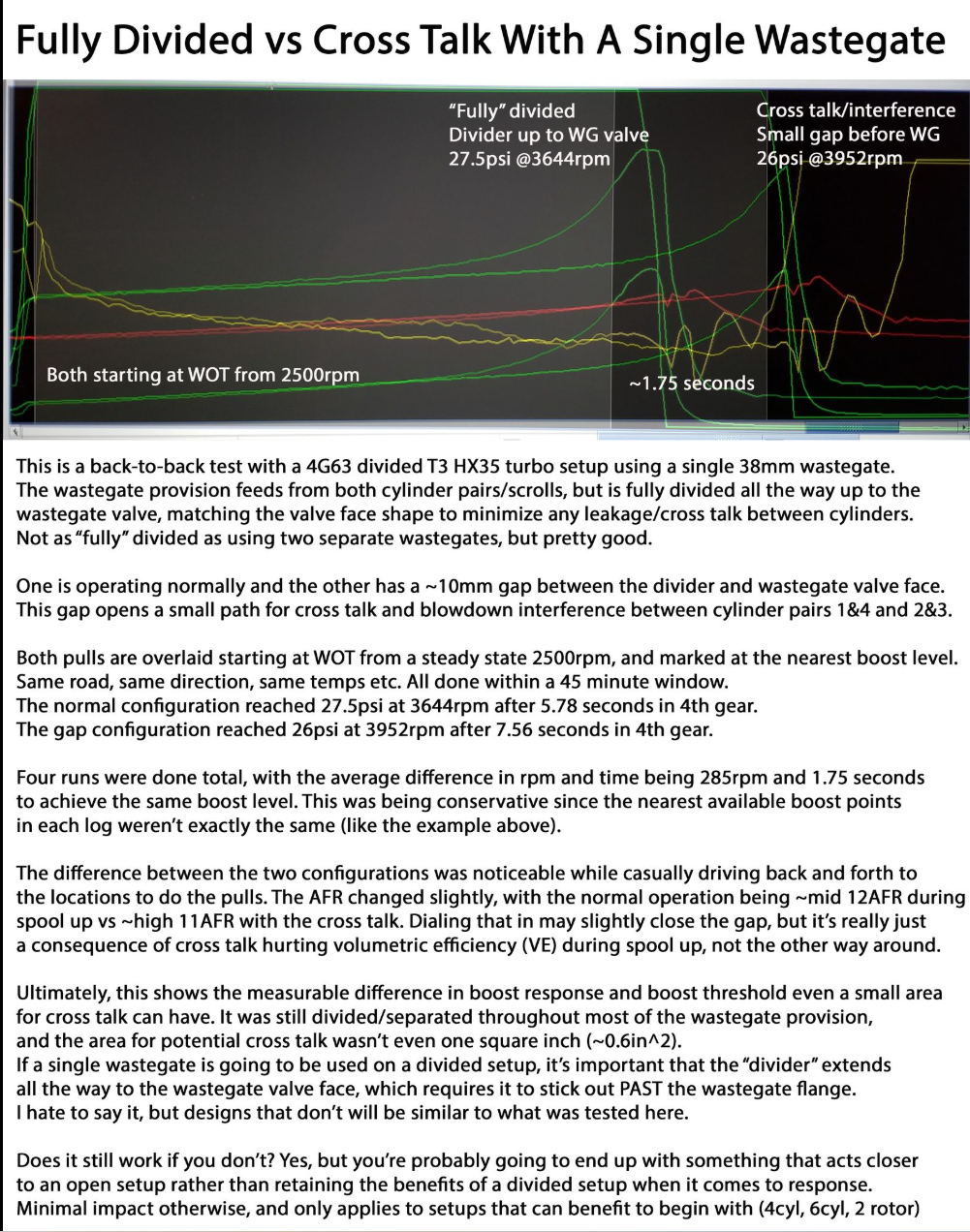 Fully Divided vs Cross Talk With A Single Wastegate

"Fully" divided
Divider up to WG valve
27.5psi @3644rpm

Cross talk/interference
Small gap before WG
26psi @3952rpm

Both starting at WOT from 2500rpm

~1.75 seconds

This is a back-to-back test with a 4G63 divided T3 HX35 turbo setup using a single 38mm wastegate. The wastegate provision feeds from both cylinder pairs/scrolls, but is fully divided all the way up to the wastegate valve, matching the valve face shape to minimize any leakage/cross talk between cylinders. Not as "fully" divided as using two separate wastegates, but pretty good.

One is operating normally and the other has a ~10mm gap between the divider and wastegate valve face. This gap opens a small path for cross talk and blowdown interference between cylinder pairs 1&4 and 2&3.

Both pulls are overlaid starting at WOT from a steady state 2500rpm, and marked at the nearest boost level. Same road, same direction, same temps etc. All done within a 45 minute window.
The normal configuration reached 27.5psi at 3644rpm after 5.78 seconds in 4th gear.
The gap configuration reached 26psi at 3952rpm after 7.56 seconds in 4th gear.

Four runs were done total, with the average difference in rpm and time being 285rpm and 1.75 seconds to achieve the same boost level. This was being conservative since the nearest available boost points in each log weren't exactly the same (like the example above).

The difference between the two configurations was noticeable while casually driving back and forth to the locations to do the pulls. The AFR changed slightly, with the normal operation being ~mid 12AFR during spool up vs ~high 11AFR with the cross talk. Dialing that in may slightly close the gap, but it's really just a consequence of cross talk hurting volumetric efficiency (VE) during spool up, not the other way around.

Ultimately, this shows the measurable difference in boost response and boost threshold even a small area for cross talk can have. It was still divided/separated throughout most of the wastegate provision, and the area for potential cross talk wasn't even one square inch (~0.6in^2).
If a single wastegate is going to be used on a divided setup, it's important that the "divider" extends all the way to the wastegate valve face, which requires it to stick out PAST the wastegate flange.
I hate to say it, but designs that don't will be similar to what was tested here.

Does it still work if you don't? Yes, but you're probably going to end up with something that acts closer to an open setup rather than retaining the benefits of a divided setup when it comes to response. Minimal impact otherwise, and only applies to setups that can benefit to begin with (4cyl, 6cyl, 2 rotor)